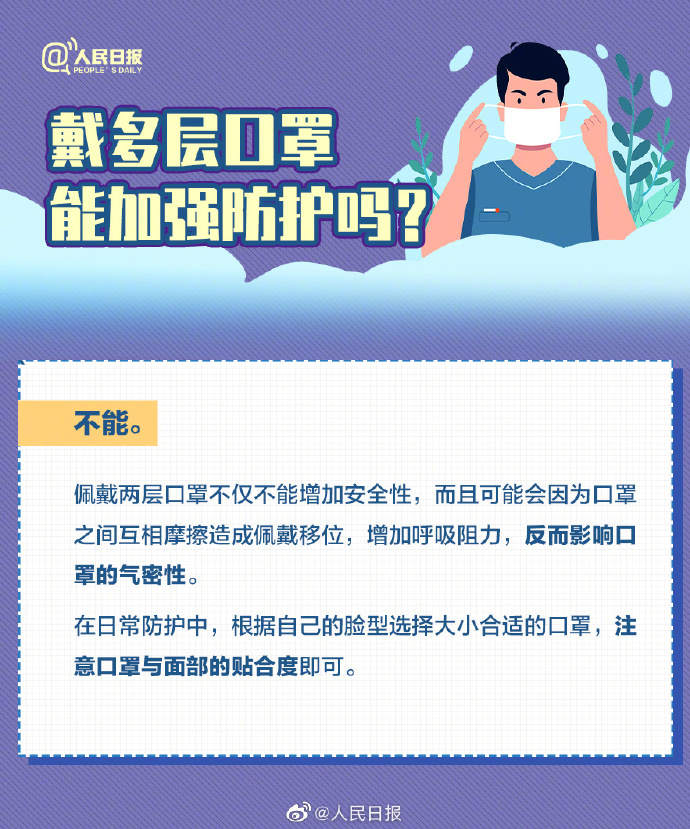 @人民日报
PEOPLE'S DAILY

戴多层口罩
能加强防护吗?

不能。

佩戴两层口罩不仅不能增加安全性,而且可能会因为口罩之间互相摩擦造成佩戴移位,增加呼吸阻力,反而影响口罩的气密性。

在日常防护中,根据自己的脸型选择大小合适的口罩,注意口罩与面部的贴合度即可。

@人民日报